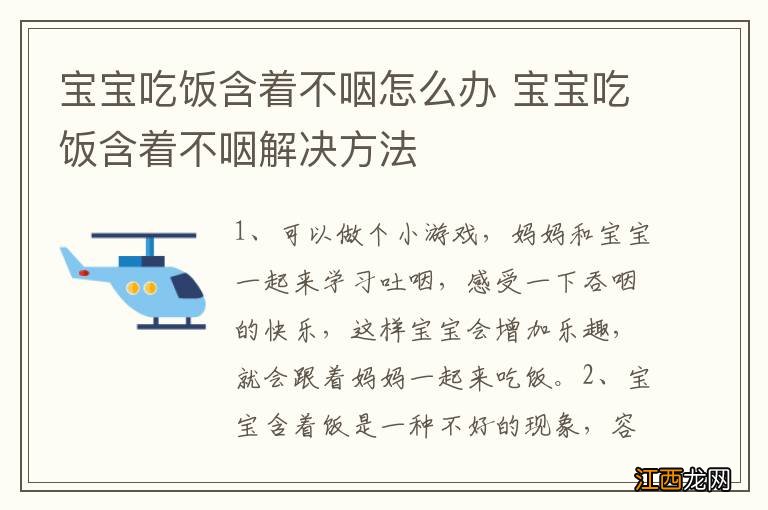 宝宝吃饭含着不咽怎么办 宝宝吃饭含着不咽解决方法

1、可以做个小游戏，妈妈和宝宝一起来学习吐咽，感受一下吞咽的快乐，这样宝宝会增加乐趣，就会跟着妈妈一起来吃饭。2、宝宝含着饭是一种不好的现象，容

江西龙网